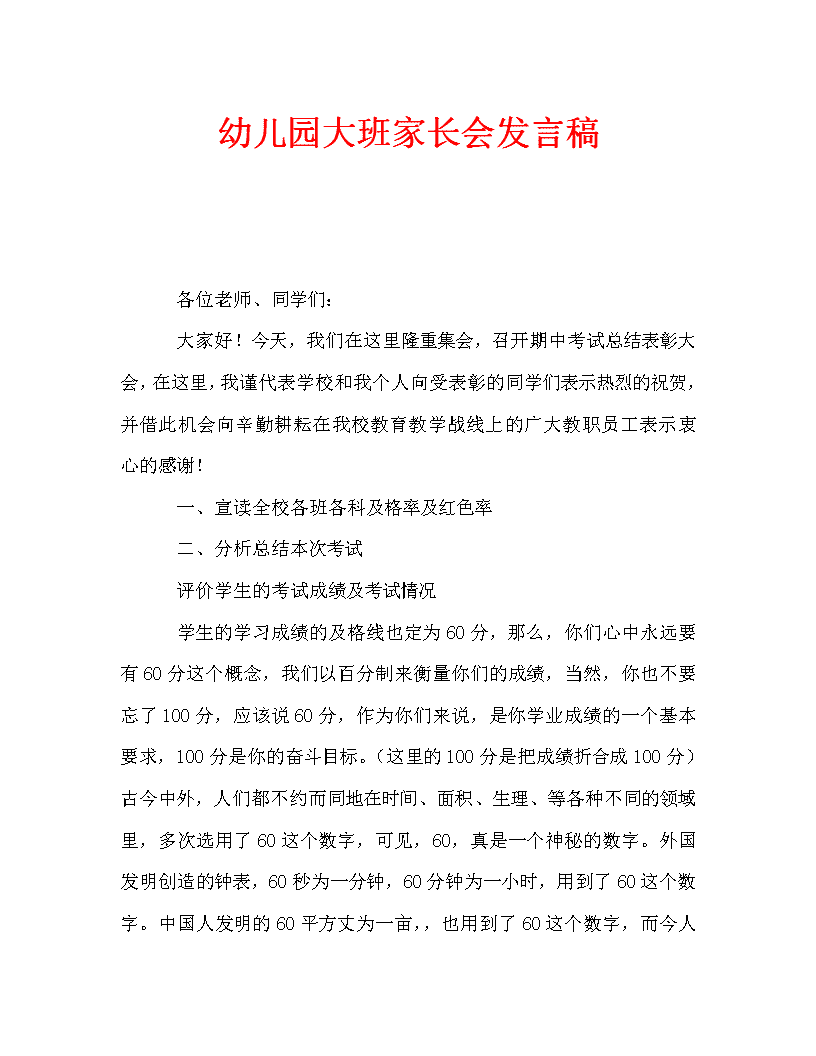 幼儿园大班家长会发言稿

各位老师、同学们：

大家好！今天，我们在这里隆重集会，召开期中考试总结表彰大会，在这里，我谨代表学校和我个人向受表彰的同学们表示热烈的祝贺，并借此机会向辛勤耕耘在我校教育教学战线上的广大教职员工表示衷心的感谢！

一、宣读全校各班各科及格率及红色率

二、分析总结本次考试

评价学生的考试成绩及考试情况

学生的学习成绩的及格线也定为60分，那么，你们心中永远要有60分这个概念，我们以百分制来衡量你们的成绩，当然，你也不要忘了100分，应该说60分，作为你们来说，是你学业成绩的一个基本要求，100分是你的奋斗目标。（这里的100分是把成绩折合成100分）古今中外，人们都不约而同地在时间、面积、生理、等各种不同的领域里，多次选用了60这个数字，可见，60，真是一个神秘的数字。外国发明创造的钟表，60秒为一分钟，60分钟为一小时，用到了60这个数字。中国人发明的60平方丈为一亩，，也用到了60这个数字，而今人